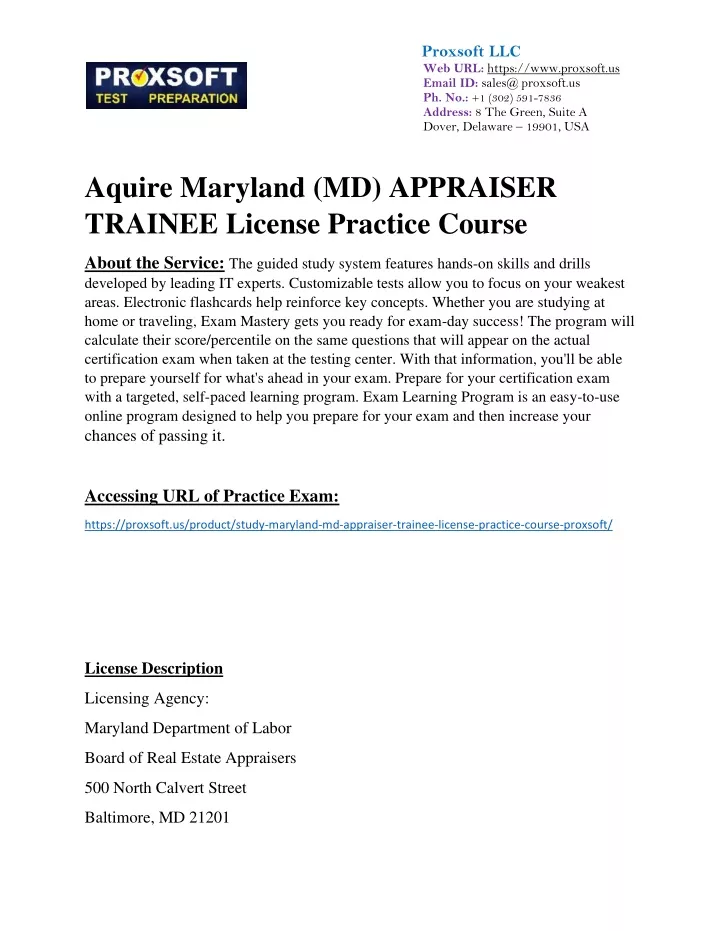 PROXSOFT TEST PREPARATION

Proxsoft LLC
Web URL: https://www.proxsoft.us
Email ID: sales@ proxsoft.us
Ph. No.: +1 (302) 591-7836
Address: 8 The Green, Suite A
Dover, Delaware – 19901, USA

Aquire Maryland (MD) APPRAISER TRAINEE License Practice Course

About the Service: The guided study system features hands-on skills and drills developed by leading IT experts. Customizable tests allow you to focus on your weakest areas. Electronic flashcards help reinforce key concepts. Whether you are studying at home or traveling, Exam Mastery gets you ready for exam-day success! The program will calculate their score/percentile on the same questions that will appear on the actual certification exam when taken at the testing center. With that information, you'll be able to prepare yourself for what's ahead in your exam. Prepare for your certification exam with a targeted, self-paced learning program. Exam Learning Program is an easy-to-use online program designed to help you prepare for your exam and then increase your chances of passing it.

Accessing URL of Practice Exam:
https://proxsoft.us/product/study-maryland-md-appraiser-trainee-license-practice-course-proxsoft/

License Description
Licensing Agency:
Maryland Department of Labor
Board of Real Estate Appraisers
500 North Calvert Street
Baltimore, MD 21201